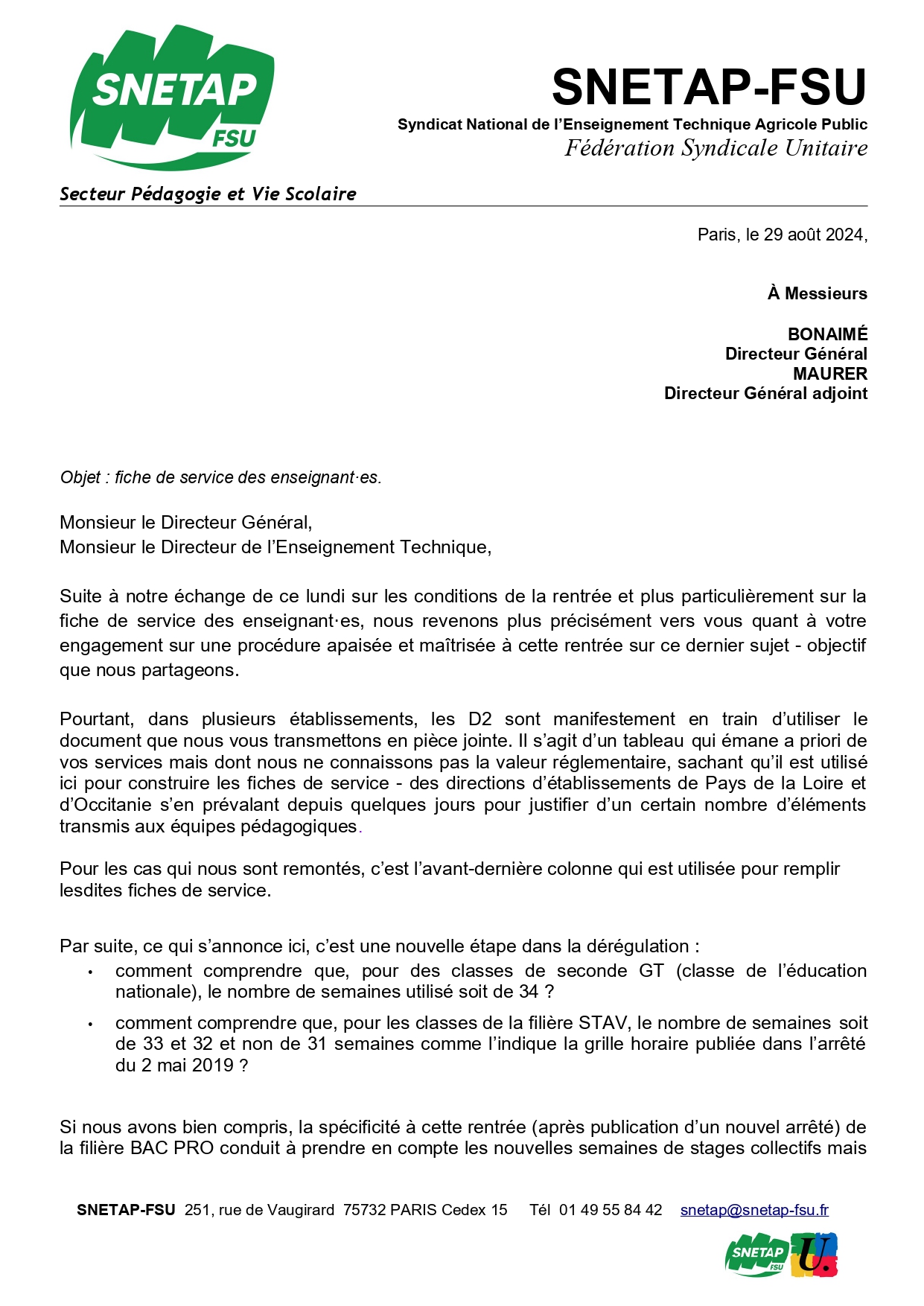 SNETAP
FSU

SNETAP-FSU
Syndicat National de l'Enseignement Technique Agricole Public
Fédération Syndicale Unitaire

Secteur Pédagogie et Vie Scolaire

Paris, le 29 août 2024,

À Messieurs

BONAIMÉ
Directeur Général
MAURER
Directeur Général adjoint

Objet : fiche de service des enseignant·es.

Monsieur le Directeur Général,
Monsieur le Directeur de l'Enseignement Technique,

Suite à notre échange de ce lundi sur les conditions de la rentrée et plus particulièrement sur la fiche de service des enseignant·es, nous revenons plus précisément vers vous quant à votre engagement sur une procédure apaisée et maîtrisée à cette rentrée sur ce dernier sujet - objectif que nous partageons.

Pourtant, dans plusieurs établissements, les D2 sont manifestement en train d'utiliser le document que nous vous transmettons en pièce jointe. Il s'agit d'un tableau qui émane a priori de vos services mais dont nous ne connaissons pas la valeur réglementaire, sachant qu'il est utilisé ici pour construire les fiches de service - des directions d'établissements de Pays de la Loire et d'Occitanie s'en prévalant depuis quelques jours pour justifier d'un certain nombre d'éléments transmis aux équipes pédagogiques.

Pour les cas qui nous sont remontés, c'est l'avant-dernière colonne qui est utilisée pour remplir lesdites fiches de service.

Par suite, ce qui s'annonce ici, c'est une nouvelle étape dans la dérégulation :
• comment comprendre que, pour des classes de seconde GT (classe de l'éducation nationale), le nombre de semaines utilisé soit de 34 ?
• comment comprendre que, pour les classes de la filière STAV, le nombre de semaines soit de 33 et 32 et non de 31 semaines comme l'indique la grille horaire publiée dans l'arrêté du 2 mai 2019 ?

Si nous avons bien compris, la spécificité à cette rentrée (après publication d'un nouvel arrêté) de la filière BAC PRO conduit à prendre en compte les nouvelles semaines de stages collectifs mais

SNETAP-FSU 251, rue de Vaugirard 75732 PARIS Cedex 15 Tél 01 49 55 84 42 snetap@snetap-fsu.fr

SNETAP FSU U.